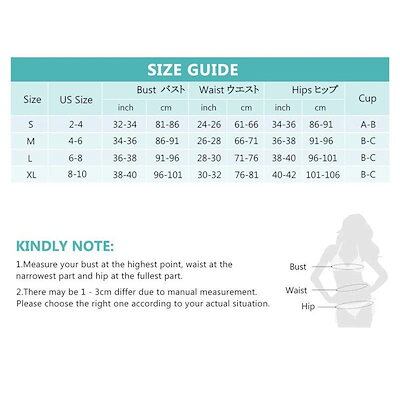 SIZE GUIDE

| Size | US Size | Bust バスト inch | Bust バスト cm | Waist ウエスト inch | Waist ウエスト cm | Hips ヒップ inch | Hips ヒップ cm | Cup |
|---|---|---|---|---|---|---|---|---|
| S | 2-4 | 32-34 | 81-86 | 24-26 | 61-66 | 34-36 | 86-91 | A-B |
| M | 4-6 | 34-36 | 86-91 | 26-28 | 66-71 | 36-38 | 91-96 | B-C |
| L | 6-8 | 36-38 | 91-96 | 28-30 | 71-76 | 38-40 | 96-101 | B-C |
| XL | 8-10 | 38-40 | 96-101 | 30-32 | 76-81 | 40-42 | 101-106 | B-C |

KINDLY NOTE:

1.Measure your bust at the highest point, waist at the narrowest part and hip at the fullest part.

2.There may be 1 - 3cm differ due to manual measurement. Please choose the right one according to your actual situation.

Bust
Waist
Hip